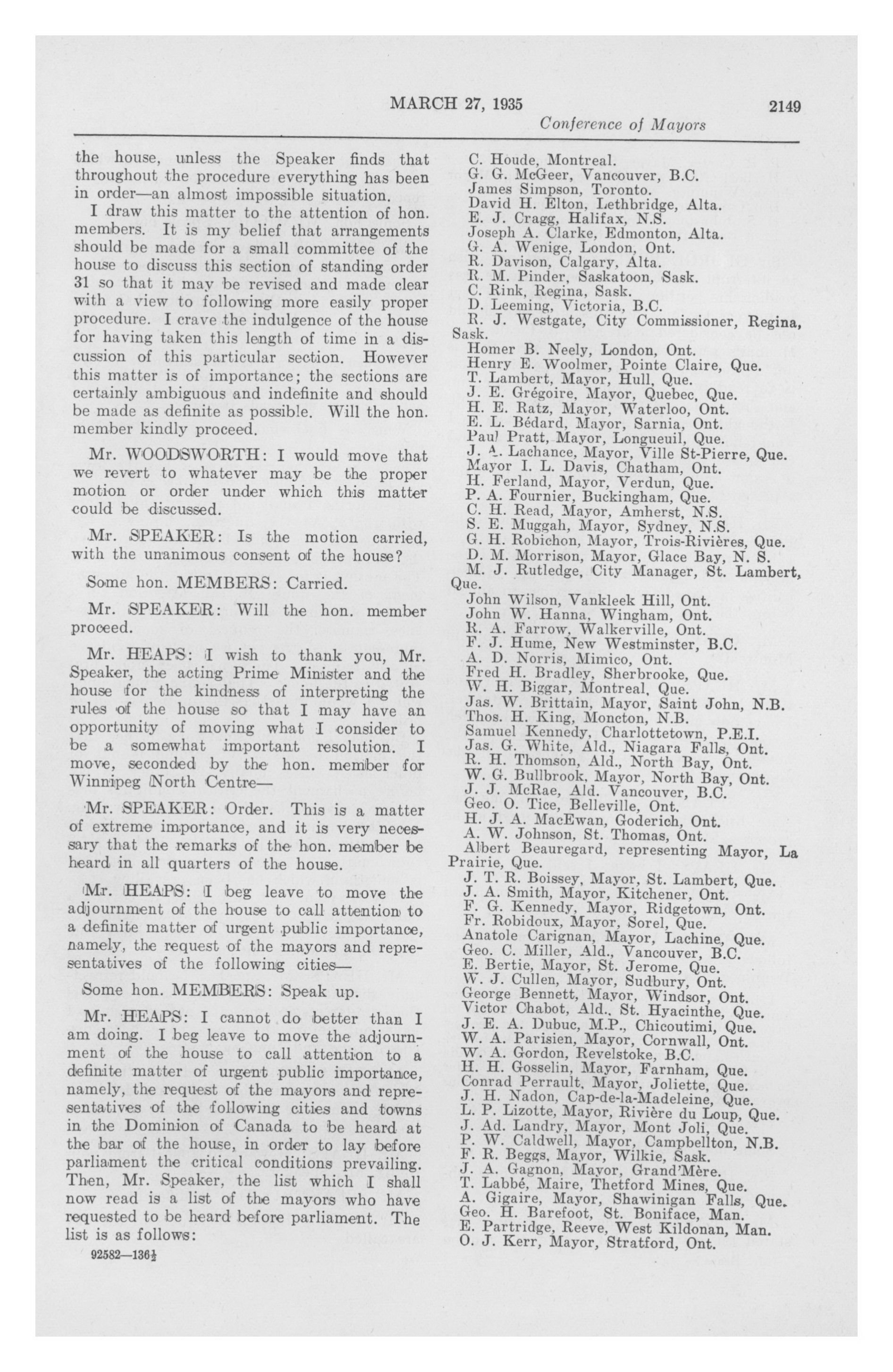 MARCH 27, 1935 2149

Conference of Mayors

the house, unless the Speaker finds that throughout the procedure everything has been in order—an almost impossible situation.

I draw this matter to the attention of hon. members. It is my belief that arrangements should be made for a small committee of the house to discuss this section of standing order 31 so that it may be revised and made clear with a view to following more easily proper procedure. I crave the indulgence of the house for having taken this length of time in a discussion of this particular section. However this matter is of importance; the sections are certainly ambiguous and indefinite and should be made as definite as possible. Will the hon. member kindly proceed.

Mr. WOODSWORTH: I would move that we revert to whatever may be the proper motion or order under which this matter could be discussed.

Mr. SPEAKER: Is the motion carried, with the unanimous consent of the house?

Some hon. MEMBERS: Carried.

Mr. SPEAKER: Will the hon. member proceed.

Mr. HEAPS: I wish to thank you, Mr. Speaker, the acting Prime Minister and the house for the kindness of interpreting the rules of the house so that I may have an opportunity of moving what I consider to be a somewhat important resolution. I move, seconded by the hon. member for Winnipeg North Centre—

Mr. SPEAKER: Order. This is a matter of extreme importance, and it is very necessary that the remarks of the hon. member be heard in all quarters of the house.

Mr. HEAPS: I beg leave to move the adjournment of the house to call attention to a definite matter of urgent public importance, namely, the request of the mayors and representatives of the following cities—

Some hon. MEMBERS: Speak up.

Mr. HEAPS: I cannot do better than I am doing. I beg leave to move the adjournment of the house to call attention to a definite matter of urgent public importance, namely, the request of the mayors and representatives of the following cities and towns in the Dominion of Canada to be heard at the bar of the house, in order to lay before parliament the critical conditions prevailing. Then, Mr. Speaker, the list which I shall now read is a list of the mayors who have requested to be heard before parliament. The list is as follows:

92582—136½

C. Houde, Montreal.
G. G. McGeer, Vancouver, B.C.
James Simpson, Toronto.
David H. Elton, Lethbridge, Alta.
E. J. Cragg, Halifax, N.S.
Joseph A. Clarke, Edmonton, Alta.
G. A. Wenige, London, Ont.
R. Davison, Calgary, Alta.
R. M. Pinder, Saskatoon, Sask.
C. Rink, Regina, Sask.
D. Leeming, Victoria, B.C.
R. J. Westgate, City Commissioner, Regina, Sask.
Homer B. Neely, London, Ont.
Henry E. Woolmer, Pointe Claire, Que.
T. Lambert, Mayor, Hull, Que.
J. E. Grégoire, Mayor, Quebec, Que.
H. E. Ratz, Mayor, Waterloo, Ont.
E. L. Bédard, Mayor, Sarnia, Ont.
Paul Pratt, Mayor, Longueuil, Que.
J. A. Lachance, Mayor, Ville St-Pierre, Que.
Mayor I. L. Davis, Chatham, Ont.
H. Ferland, Mayor, Verdun, Que.
P. A. Fournier, Buckingham, Que.
C. H. Read, Mayor, Amherst, N.S.
S. E. Muggah, Mayor, Sydney, N.S.
G. H. Robichon, Mayor, Trois-Rivières, Que.
D. M. Morrison, Mayor, Glace Bay, N. S.
M. J. Rutledge, City Manager, St. Lambert, Que.
John Wilson, Vankleek Hill, Ont.
John W. Hanna, Wingham, Ont.
R. A. Farrow, Walkerville, Ont.
F. J. Hume, New Westminster, B.C.
A. D. Norris, Mimico, Ont.
Fred H. Bradley, Sherbrooke, Que.
W. H. Biggar, Montreal, Que.
Jas. W. Brittain, Mayor, Saint John, N.B.
Thos. H. King, Moncton, N.B.
Samuel Kennedy, Charlottetown, P.E.I.
Jas. G. White, Ald., Niagara Falls, Ont.
R. H. Thomson, Ald., North Bay, Ont.
W. G. Bullbrook, Mayor, North Bay, Ont.
J. J. McRae, Ald. Vancouver, B.C.
Geo. O. Tice, Belleville, Ont.
H. J. A. MacEwan, Goderich, Ont.
A. W. Johnson, St. Thomas, Ont.
Albert Beauregard, representing Mayor, La Prairie, Que.
J. T. R. Boissey, Mayor, St. Lambert, Que.
J. A. Smith, Mayor, Kitchener, Ont.
F. G. Kennedy, Mayor, Ridgetown, Ont.
Fr. Robidoux, Mayor, Sorel, Que.
Anatole Carignan, Mayor, Lachine, Que.
Geo. C. Miller, Ald., Vancouver, B.C.
E. Bertie, Mayor, St. Jerome, Que.
W. J. Cullen, Mayor, Sudbury, Ont.
George Bennett, Mayor, Windsor, Ont.
Victor Chabot, Ald., St. Hyacinthe, Que.
J. E. A. Dubuc, M.P., Chicoutimi, Que.
W. A. Parisien, Mayor, Cornwall, Ont.
W. A. Gordon, Revelstoke, B.C.
H. H. Gosselin, Mayor, Farnham, Que.
Conrad Perrault, Mayor, Joliette, Que.
J. H. Nadon, Cap-de-la-Madeleine, Que.
L. P. Lizotte, Mayor, Rivière du Loup, Que.
J. Ad. Landry, Mayor, Mont Joli, Que.
P. W. Caldwell, Mayor, Campbellton, N.B.
F. R. Beggs, Mayor, Wilkie, Sask.
J. A. Gagnon, Mayor, Grand'Mère.
T. Labbé, Maire, Thetford Mines, Que.
A. Gigaire, Mayor, Shawinigan Falls, Que.
Geo. H. Barefoot, St. Boniface, Man.
E. Partridge, Reeve, West Kildonan, Man.
O. J. Kerr, Mayor, Stratford, Ont.